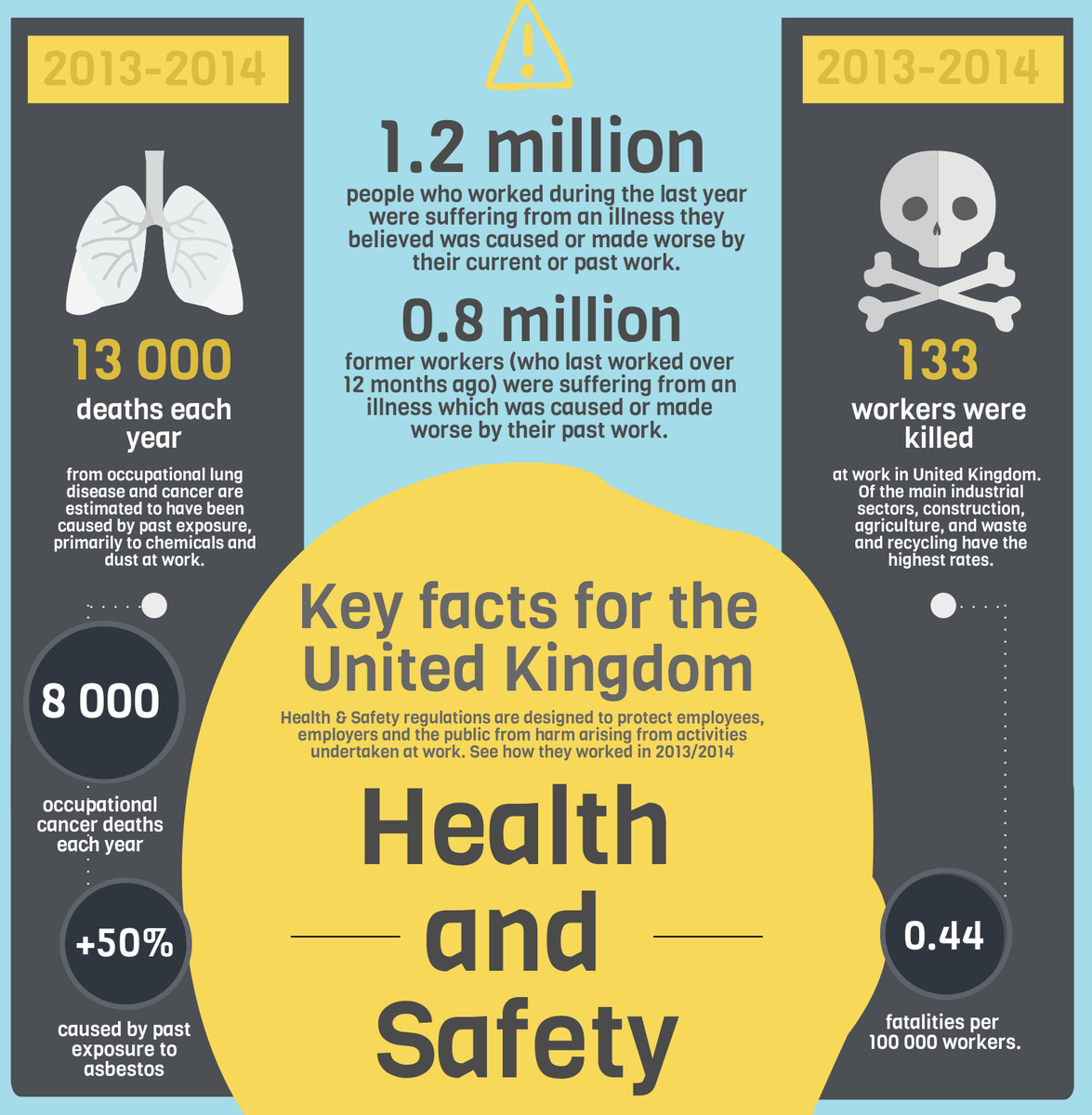 2013-2014

13 000

deaths each year

from occupational lung disease and cancer are estimated to have been caused by past exposure, primarily to chemicals and dust at work.

8 000

occupational cancer deaths each year

+50%

caused by past exposure to asbestos

1.2 million

people who worked during the last year were suffering from an illness they believed was caused or made worse by their current or past work.

0.8 million

former workers (who last worked over 12 months ago) were suffering from an illness which was caused or made worse by their past work.

Key facts for the United Kingdom

Health & Safety regulations are designed to protect employees, employers and the public from harm arising from activities undertaken at work. See how they worked in 2013/2014

Health and Safety

2013-2014

133

workers were killed

at work in United Kingdom. Of the main industrial sectors, construction, agriculture, and waste and recycling have the highest rates.

0.44

fatalities per 100 000 workers.